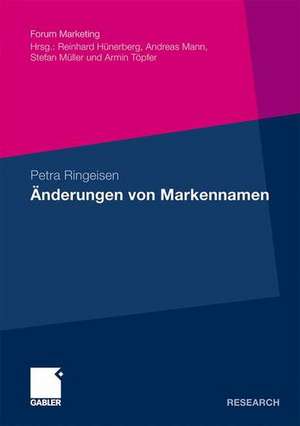 Forum Marketing
Hrsg.: Reinhard Hünerberg, Andreas Mann, Stefan Müller und Armin Töpfer

Petra Ringeisen
Änderungen von Markennamen

GABLER

RESEARCH